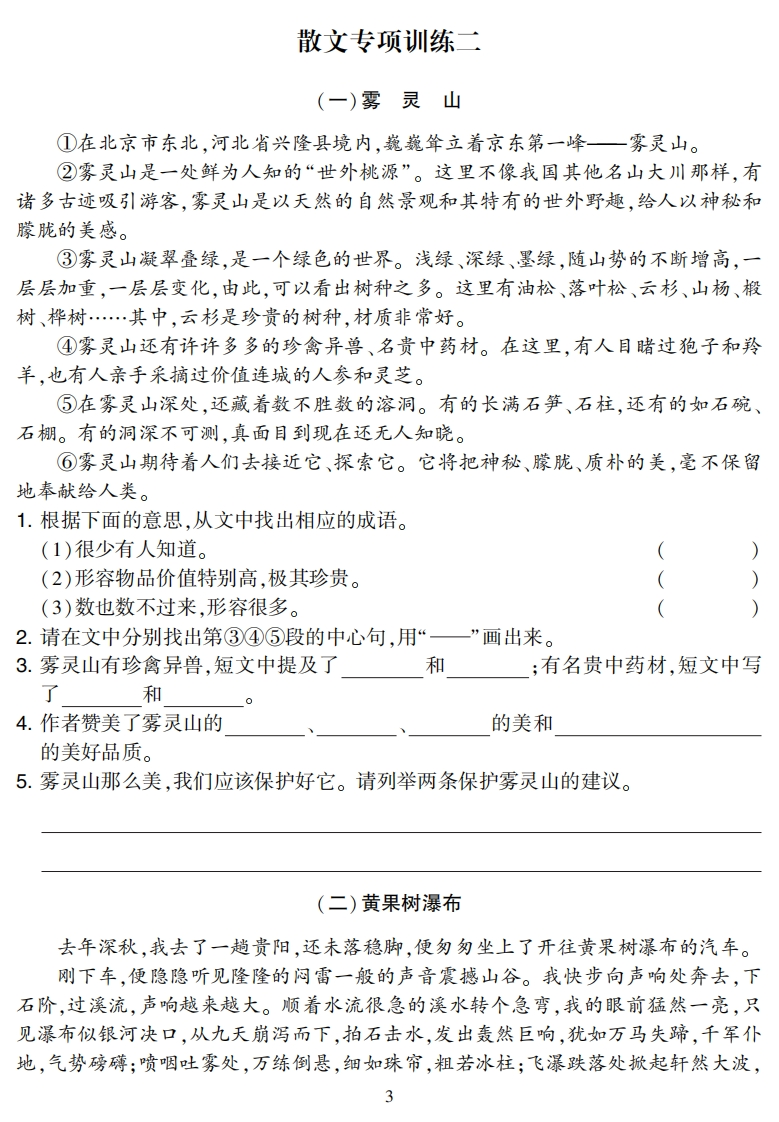 散文专项训练二

（一）雾 灵 山

①在北京市东北，河北省兴隆县境内，巍巍耸立着京东第一峰——雾灵山。

②雾灵山是一处鲜为人知的“世外桃源”。这里不像我国其他名山大川那样，有诸多古迹吸引游客，雾灵山是以天然的自然景观和其特有的世外野趣，给人以神秘和朦胧的美感。

③雾灵山凝翠叠绿，是一个绿色的世界。浅绿、深绿、墨绿，随山势的不断增高，一层层加重，一层层变化，由此，可以看出树种之多。这里有油松、落叶松、云杉、山杨、椴树、桦树……其中，云杉是珍贵的树种，材质非常好。

④雾灵山还有许许多多的珍禽异兽、名贵中药材。在这里，有人目睹过狍子和羚羊，也有人亲手采摘过价值连城的人参和灵芝。

⑤在雾灵山深处，还藏着数不胜数的溶洞。有的长满石笋、石柱，还有的如石碗、石棚。有的洞深不可测，真面目到现在还无人知晓。

⑥雾灵山期待着人们去接近它、探索它。它将把神秘、朦胧、质朴的美，毫不保留地奉献给人类。

1. 根据下面的意思，从文中找出相应的成语。
（1）很少有人知道。 （ ）
（2）形容物品价值特别高，极其珍贵。 （ ）
（3）数也数不过来，形容很多。 （ ）
2. 请在文中分别找出第③④⑤段的中心句，用“——”画出来。
3. 雾灵山有珍禽异兽，短文中提及了________和________；有名贵中药材，短文中写了________和________。
4. 作者赞美了雾灵山的________、________、________的美和________________的美好品质。
5. 雾灵山那么美，我们应该保护好它。请列举两条保护雾灵山的建议。

（二）黄果树瀑布

去年深秋，我去了一趟贵阳，还未落稳脚，便匆匆坐上了开往黄果树瀑布的汽车。

刚下车，便隐隐听见隆隆的闷雷一般的声音震撼山谷。我快步向声响处奔去，下石阶，过溪流，声响越来越大。顺着水流很急的溪水转个急弯，我的眼前猛然一亮，只见瀑布似银河决口，从九天崩泻而下，拍石击水，发出轰然巨响，犹如万马失蹄，千军仆地，气势磅礴；喷咽吐雾处，万练倒悬，细如珠帘，粗若冰柱；飞瀑跌落处掀起轩然大波，

3